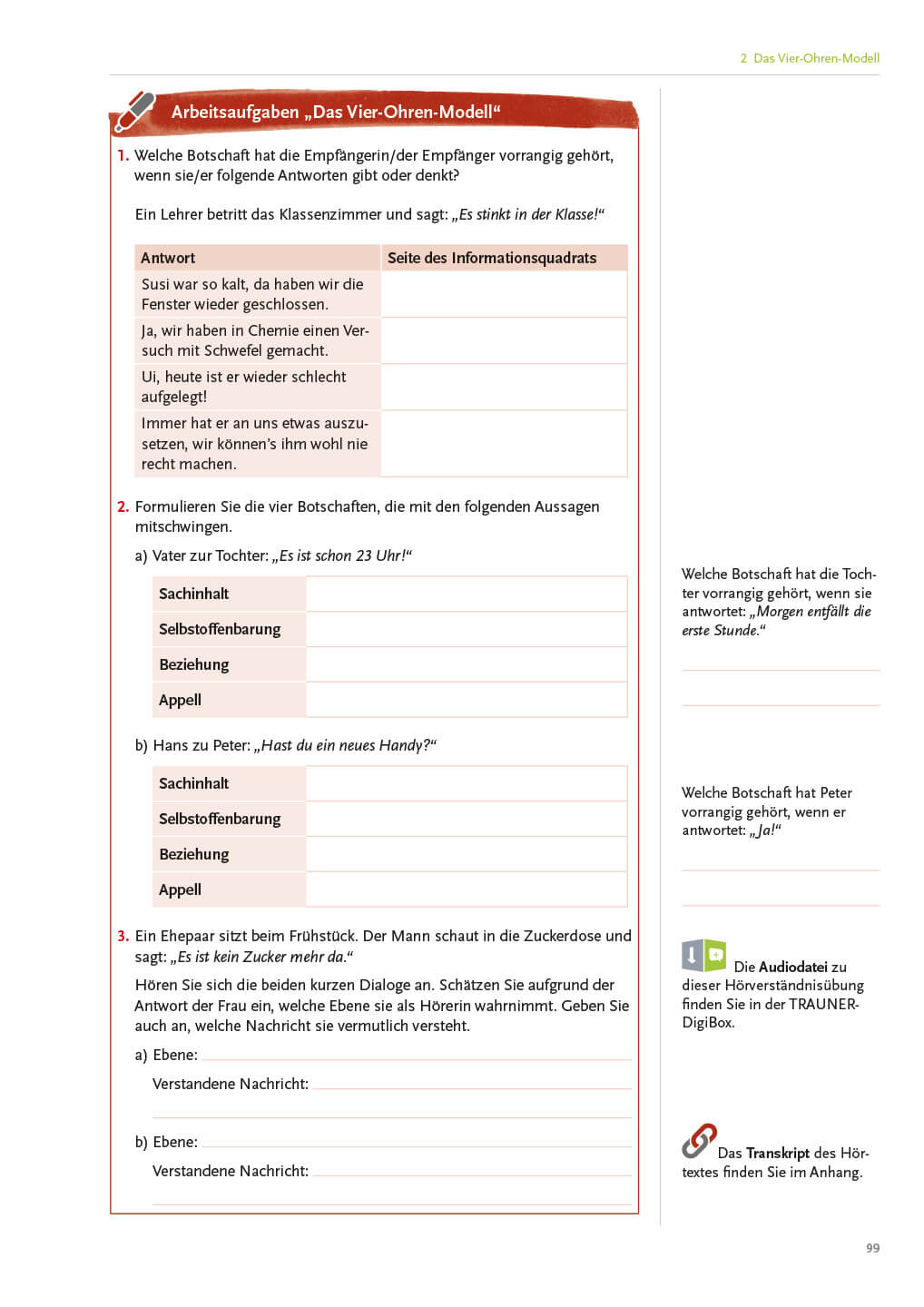 2 Das Vier-Ohren-Modell

Arbeitsaufgaben „Das Vier-Ohren-Modell“

1. Welche Botschaft hat die Empfängerin/der Empfänger vorrangig gehört, wenn sie/er folgende Antworten gibt oder denkt?

Ein Lehrer betritt das Klassenzimmer und sagt: „Es stinkt in der Klasse!“

| Antwort | Seite des Informationsquadrats |
|---|---|
| Susi war so kalt, da haben wir die Fenster wieder geschlossen. | |
| Ja, wir haben in Chemie einen Versuch mit Schwefel gemacht. | |
| Ui, heute ist er wieder schlecht aufgelegt! | |
| Immer hat er an uns etwas auszusetzen, wir können’s ihm wohl nie recht machen. | |

2. Formulieren Sie die vier Botschaften, die mit den folgenden Aussagen mitschwingen.

a) Vater zur Tochter: „Es ist schon 23 Uhr!“

| Sachinhalt | |
|---|---|
| Selbstoffenbarung | |
| Beziehung | |
| Appell | |

b) Hans zu Peter: „Hast du ein neues Handy?“

| Sachinhalt | |
|---|---|
| Selbstoffenbarung | |
| Beziehung | |
| Appell | |

3. Ein Ehepaar sitzt beim Frühstück. Der Mann schaut in die Zuckerdose und sagt: „Es ist kein Zucker mehr da.“

Hören Sie sich die beiden kurzen Dialoge an. Schätzen Sie aufgrund der Antwort der Frau ein, welche Ebene sie als Hörerin wahrnimmt. Geben Sie auch an, welche Nachricht sie vermutlich versteht.

a) Ebene:

Verstandene Nachricht:

b) Ebene:

Verstandene Nachricht:

Welche Botschaft hat die Tochter vorrangig gehört, wenn sie antwortet: „Morgen entfällt die erste Stunde.“

Welche Botschaft hat Peter vorrangig gehört, wenn er antwortet: „Ja!“

Die Audiodatei zu dieser Hörverständnisübung finden Sie in der TRAUNER-DigiBox.

Das Transkript des Hörtextes finden Sie im Anhang.

99